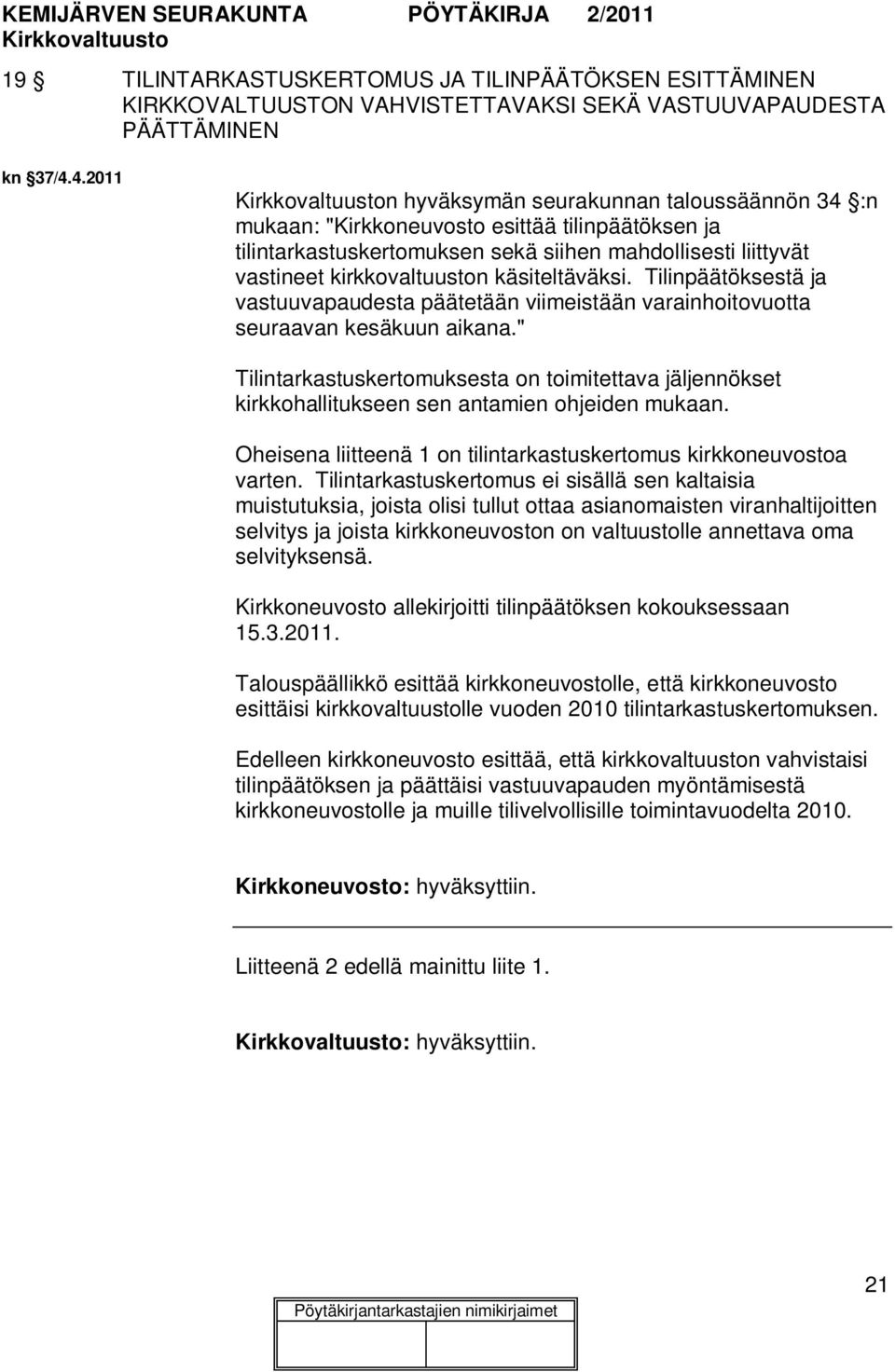 KEMIJÄRVEN SEURAKUNTA PÖYTÄKIRJA 2/2011
Kirkkovaltuusto

19 § TILINTARKASTUSKERTOMUS JA TILINPÄÄTÖKSEN ESITTÄMINEN KIRKKOVALTUUSTON VAHVISTETTAVAKSI SEKÄ VASTUUVAPAUDESTA PÄÄTTÄMINEN

kn §37/4.4.2011

Kirkkovaltuuston hyväksymän seurakunnan taloussäännön 34 §:n mukaan: "Kirkkoneuvosto esittää tilinpäätöksen ja tilintarkastuskertomuksen sekä siihen mahdollisesti liittyvät vastineet kirkkovaltuuston käsiteltäväksi. Tilinpäätöksestä ja vastuuvapaudesta päätetään viimeistään varainhoitovuotta seuraavan kesäkuun aikana."

Tilintarkastuskertomuksesta on toimitettava jäljennökset kirkkohallitukseen sen antamien ohjeiden mukaan.

Oheisena liitteenä 1 on tilintarkastuskertomus kirkkoneuvostoa varten. Tilintarkastuskertomus ei sisällä sen kaltaisia muistutuksia, joista olisi tullut ottaa asianomaisten viranhaltijoitten selvitys ja joista kirkkoneuvoston on valtuustolle annettava oma selvityksensä.

Kirkkoneuvosto allekirjoitti tilinpäätöksen kokouksessaan 15.3.2011.

Talouspäällikkö esittää kirkkoneuvostolle, että kirkkoneuvosto esittäisi kirkkovaltuustolle vuoden 2010 tilintarkastuskertomuksen.

Edelleen kirkkoneuvosto esittää, että kirkkovaltuuston vahvistaisi tilinpäätöksen ja päättäisi vastuuvapauden myöntämisestä kirkkoneuvostolle ja muille tilivelvollisille toimintavuodelta 2010.

Kirkkoneuvosto: hyväksyttiin.

Liitteenä 2 edellä mainittu liite 1.

Kirkkovaltuusto: hyväksyttiin.

21

Pöytäkirjantarkastajien nimikirjaimet